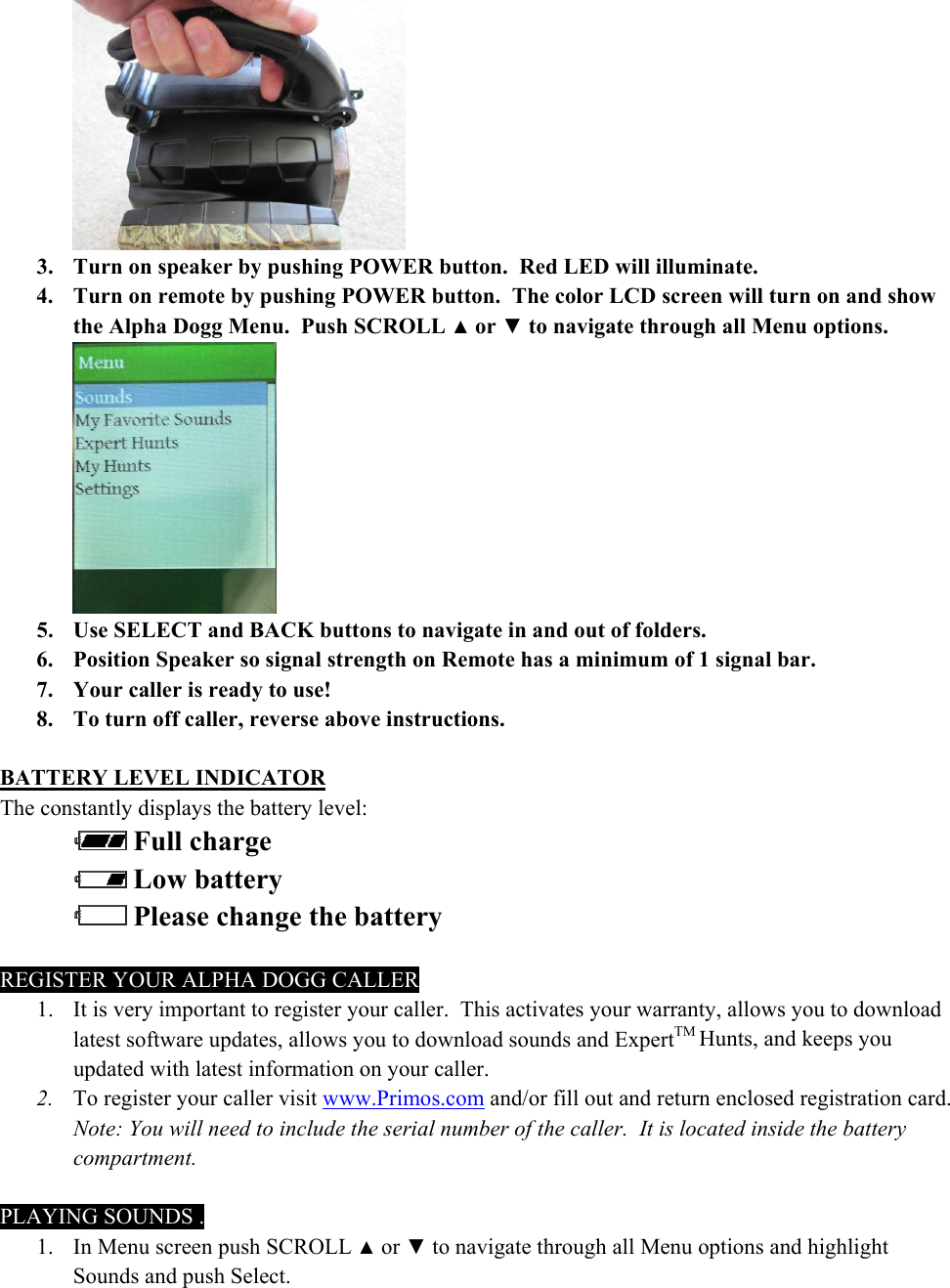 3. Turn on speaker by pushing POWER button. Red LED will illuminate.
4. Turn on remote by pushing POWER button. The color LCD screen will turn on and show the Alpha Dogg Menu. Push SCROLL ▲ or ▼ to navigate through all Menu options.

Menu
Sounds
My Favorite Sounds
Expert Hunts
My Hunts
Settings

5. Use SELECT and BACK buttons to navigate in and out of folders.
6. Position Speaker so signal strength on Remote has a minimum of 1 signal bar.
7. Your caller is ready to use!
8. To turn off caller, reverse above instructions.

BATTERY LEVEL INDICATOR
The constantly displays the battery level:
Full charge
Low battery
Please change the battery

REGISTER YOUR ALPHA DOGG CALLER
1. It is very important to register your caller. This activates your warranty, allows you to download latest software updates, allows you to download sounds and Expert$^{TM}$ Hunts, and keeps you updated with latest information on your caller.
2. To register your caller visit www.Primos.com and/or fill out and return enclosed registration card. Note: You will need to include the serial number of the caller. It is located inside the battery compartment.

PLAYING SOUNDS .
1. In Menu screen push SCROLL ▲ or ▼ to navigate through all Menu options and highlight Sounds and push Select.